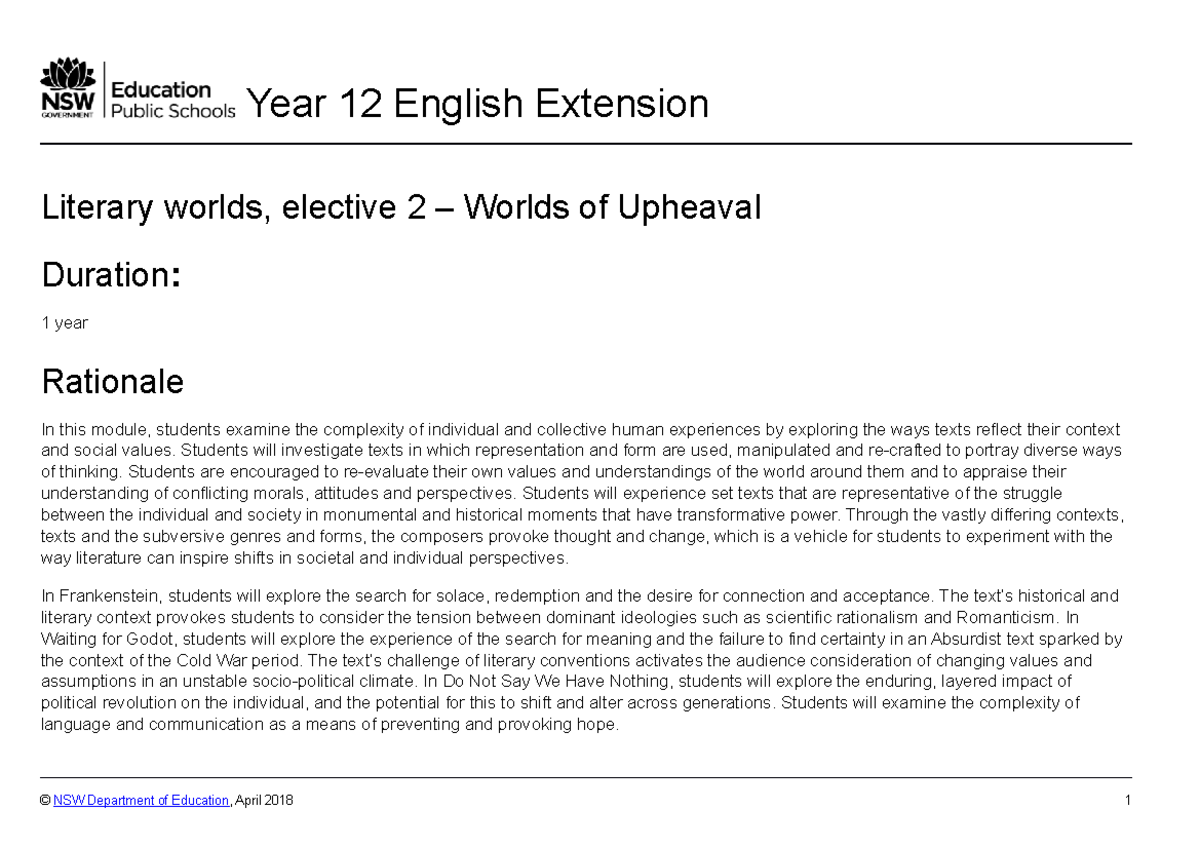 NSW GOVERNMENT Education Public Schools Year 12 English Extension

Literary worlds, elective 2 – Worlds of Upheaval

Duration:

1 year

Rationale

In this module, students examine the complexity of individual and collective human experiences by exploring the ways texts reflect their context and social values. Students will investigate texts in which representation and form are used, manipulated and re-crafted to portray diverse ways of thinking. Students are encouraged to re-evaluate their own values and understandings of the world around them and to appraise their understanding of conflicting morals, attitudes and perspectives. Students will experience set texts that are representative of the struggle between the individual and society in monumental and historical moments that have transformative power. Through the vastly differing contexts, texts and the subversive genres and forms, the composers provoke thought and change, which is a vehicle for students to experiment with the way literature can inspire shifts in societal and individual perspectives.

In Frankenstein, students will explore the search for solace, redemption and the desire for connection and acceptance. The text's historical and literary context provokes students to consider the tension between dominant ideologies such as scientific rationalism and Romanticism. In Waiting for Godot, students will explore the experience of the search for meaning and the failure to find certainty in an Absurdist text sparked by the context of the Cold War period. The text's challenge of literary conventions activates the audience consideration of changing values and assumptions in an unstable socio-political climate. In Do Not Say We Have Nothing, students will explore the enduring, layered impact of political revolution on the individual, and the potential for this to shift and alter across generations. Students will examine the complexity of language and communication as a means of preventing and provoking hope.

© NSW Department of Education, April 2018 1